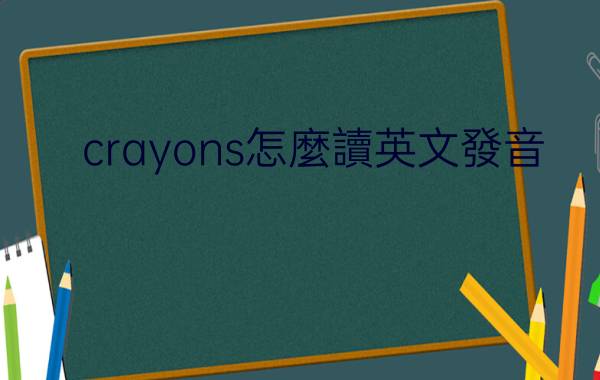 crayons怎麼讀英文發音